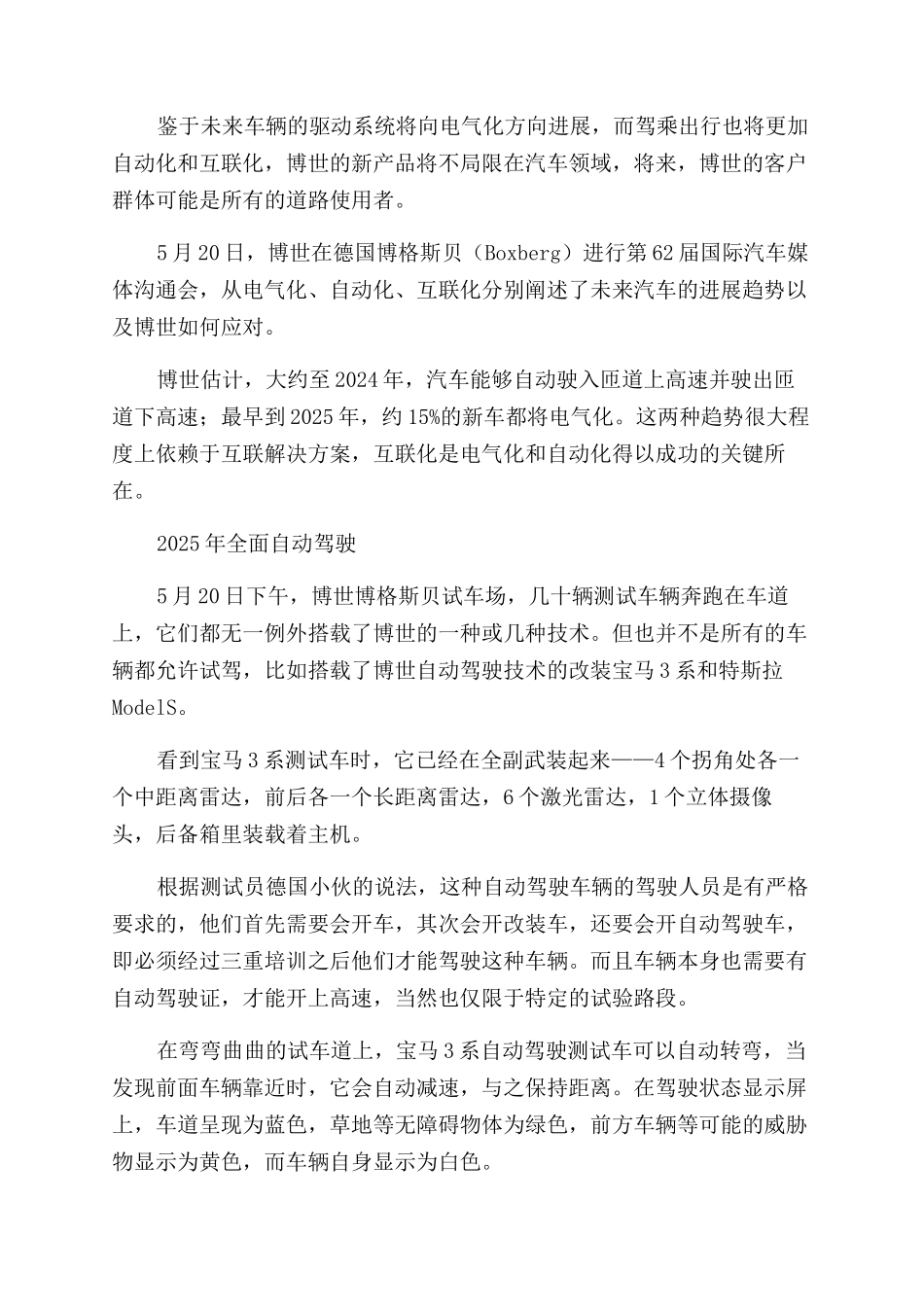 鉴于未来车辆的驱动系统将向电气化方向进展，而驾乘出行也将更加自动化和互联化，博世的新产品将不局限在汽车领域，将来，博世的客户群体可能是所有的道路使用者。

5月20日，博世在德国博格斯贝（Boxberg）进行第62届国际汽车媒体沟通会，从电气化、自动化、互联化分别阐述了未来汽车的进展趋势以及博世如何应对。

博世估计，大约至2024年，汽车能够自动驶入匝道上高速并驶出匝道下高速；最早到2025年，约15%的新车都将电气化。这两种趋势很大程度上依赖于互联解决方案，互联化是电气化和自动化得以成功的关键所在。

2025年全面自动驾驶

5月20日下午，博世博格斯贝试车场，几十辆测试车辆奔跑在车道上，它们都无一例外搭载了博世的一种或几种技术。但也并不是所有的车辆都允许试驾，比如搭载了博世自动驾驶技术的改装宝马3系和特斯拉ModelS。

看到宝马3系测试车时，它已经在全副武装起来——4个拐角处各一个中距离雷达，前后各一个长距离雷达，6个激光雷达，1个立体摄像头，后备箱里装载着主机。

根据测试员德国小伙的说法，这种自动驾驶车辆的驾驶人员是有严格要求的，他们首先需要会开车，其次会开改装车，还要会开自动驾驶车，即必须经过三重培训之后他们才能驾驶这种车辆。而且车辆本身也需要有自动驾驶证，才能开上高速，当然也仅限于特定的试验路段。

在弯弯曲曲的试车道上，宝马3系自动驾驶测试车可以自动转弯，当发现前面车辆靠近时，它会自动减速，与之保持距离。在驾驶状态显示屏上，车道呈现为蓝色，草地等无障碍物体为绿色，前方车辆等可能的威胁物显示为黄色，而车辆自身显示为白色。